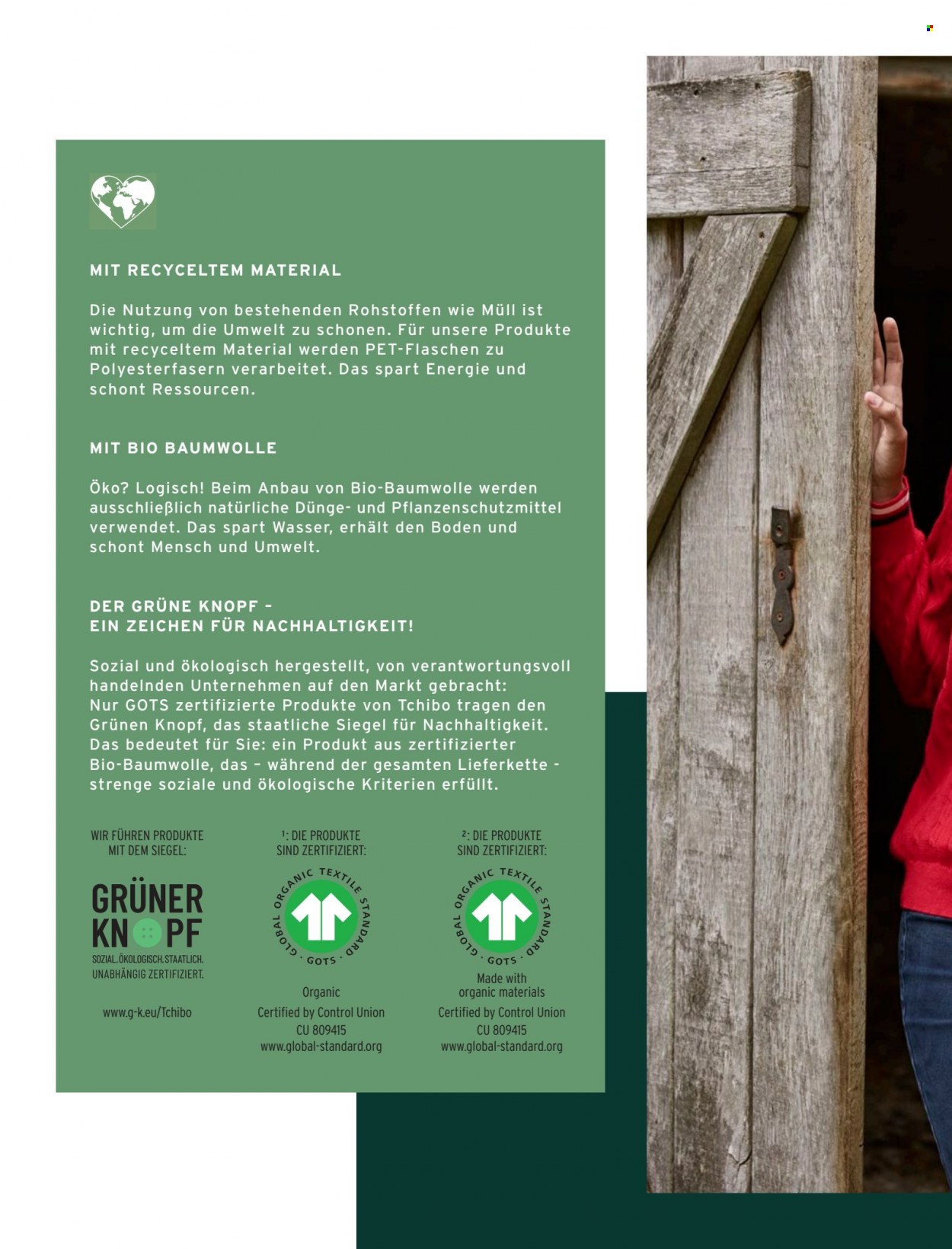 MIT RECYCELTEM MATERIAL

Die Nutzung von bestehenden Rohstoffen wie Müll ist wichtig, um die Umwelt zu schonen. Für unsere Produkte mit recyceltem Material werden PET-Flaschen zu Polyesterfasern verarbeitet. Das spart Energie und schont Ressourcen.

MIT BIO BAUMWOLLE

Öko? Logisch! Beim Anbau von Bio-Baumwolle werden ausschließlich natürliche Dünge- und Pflanzenschutzmittel verwendet. Das spart Wasser, erhält den Boden und schont Mensch und Umwelt.

DER GRÜNE KNOPF – EIN ZEICHEN FÜR NACHHALTIGKEIT!

Sozial und ökologisch hergestellt, von verantwortungsvoll handelnden Unternehmen auf den Markt gebracht: Nur GOTS zertifizierte Produkte von Tchibo tragen den Grünen Knopf, das staatliche Siegel für Nachhaltigkeit. Das bedeutet für Sie: ein Produkt aus zertifizierter Bio-Baumwolle, das – während der gesamten Lieferkette - strenge soziale und ökologische Kriterien erfüllt.

WIR FÜHREN PRODUKTE MIT DEM SIEGEL:

GRÜNER KNOPF
SOZIAL.ÖKOLOGISCH.STAATLICH. UNABHÄNGIG ZERTIFIZIERT.

www.g-k.eu/Tchibo

¹: DIE PRODUKTE SIND ZERTIFIZIERT:

GLOBAL ORGANIC TEXTILE STANDARD · GOTS ·

Organic
Certified by Control Union
CU 809415
www.global-standard.org

²: DIE PRODUKTE SIND ZERTIFIZIERT:

GLOBAL ORGANIC TEXTILE STANDARD · GOTS ·

Made with organic materials
Certified by Control Union
CU 809415
www.global-standard.org